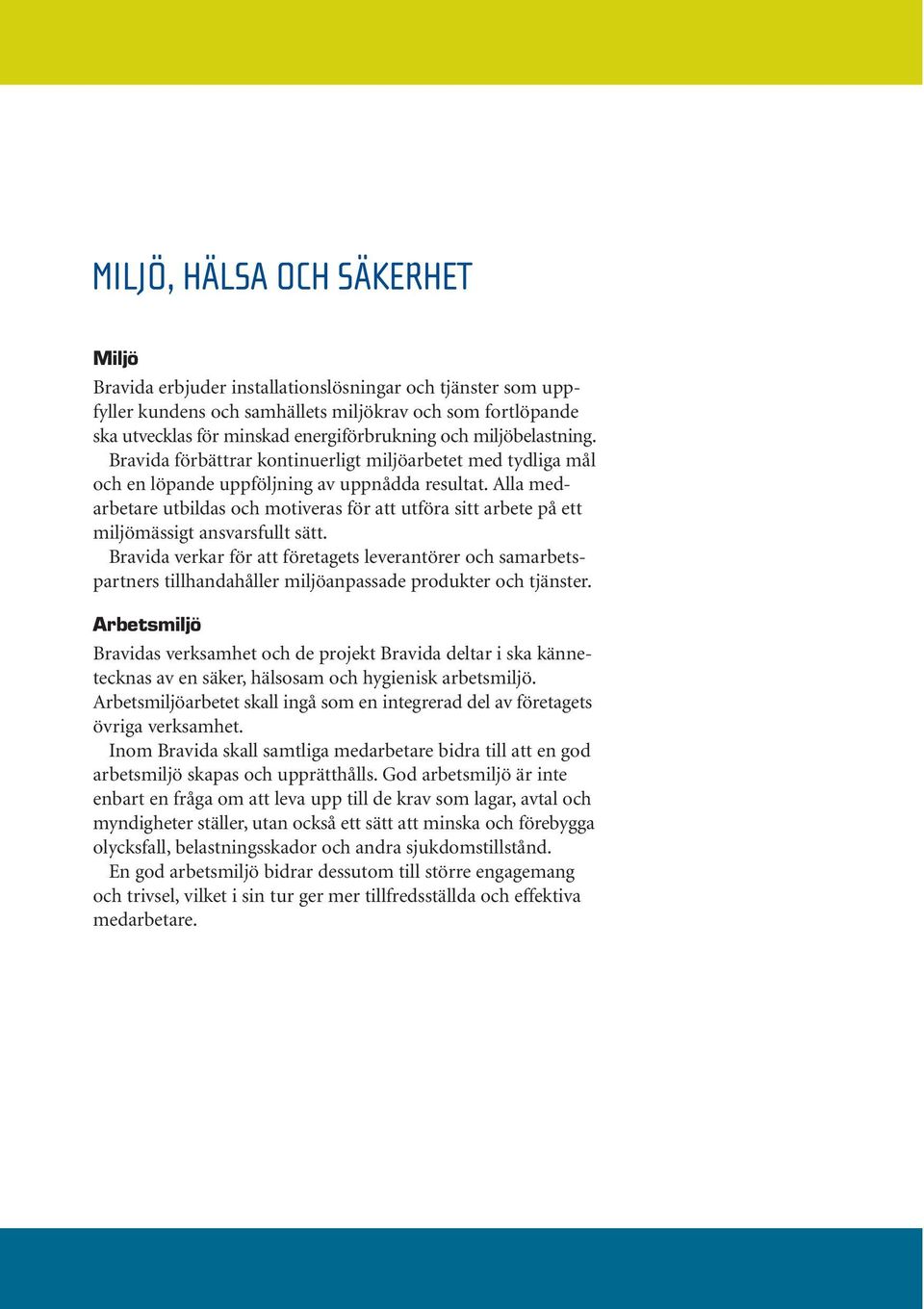 MILJÖ, HÄLSA OCH SÄKERHET

Miljö

Bravida erbjuder installationslösningar och tjänster som uppfyller kundens och samhällets miljökrav och som fortlöpande ska utvecklas för minskad energiförbrukning och miljöbelastning.

Bravida förbättrar kontinuerligt miljöarbetet med tydliga mål och en löpande uppföljning av uppnådda resultat. Alla medarbetare utbildas och motiveras för att utföra sitt arbete på ett miljömässigt ansvarsfullt sätt.

Bravida verkar för att företagets leverantörer och samarbetspartners tillhandahåller miljöanpassade produkter och tjänster.

Arbetsmiljö

Bravidas verksamhet och de projekt Bravida deltar i ska kännetecknas av en säker, hälsosam och hygienisk arbetsmiljö. Arbetsmiljöarbetet skall ingå som en integrerad del av företagets övriga verksamhet.

Inom Bravida skall samtliga medarbetare bidra till att en god arbetsmiljö skapas och upprätthålls. God arbetsmiljö är inte enbart en fråga om att leva upp till de krav som lagar, avtal och myndigheter ställer, utan också ett sätt att minska och förebygga olycksfall, belastningsskador och andra sjukdomstillstånd.

En god arbetsmiljö bidrar dessutom till större engagemang och trivsel, vilket i sin tur ger mer tillfredsställda och effektiva medarbetare.